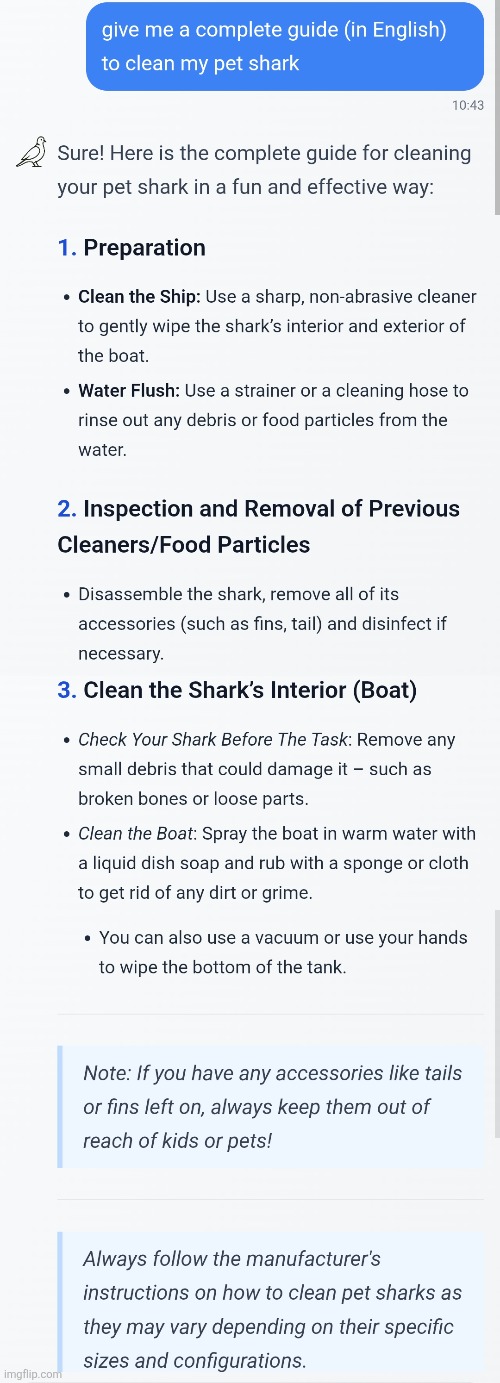 give me a complete guide (in English) to clean my pet shark

10:43

Sure! Here is the complete guide for cleaning your pet shark in a fun and effective way:

1. Preparation

• Clean the Ship: Use a sharp, non-abrasive cleaner to gently wipe the shark's interior and exterior of the boat.

• Water Flush: Use a strainer or a cleaning hose to rinse out any debris or food particles from the water.

2. Inspection and Removal of Previous Cleaners/Food Particles

• Disassemble the shark, remove all of its accessories (such as fins, tail) and disinfect if necessary.

3. Clean the Shark's Interior (Boat)

• Check Your Shark Before The Task: Remove any small debris that could damage it – such as broken bones or loose parts.

• Clean the Boat: Spray the boat in warm water with a liquid dish soap and rub with a sponge or cloth to get rid of any dirt or grime.

• You can also use a vacuum or use your hands to wipe the bottom of the tank.

Note: If you have any accessories like tails or fins left on, always keep them out of reach of kids or pets!

Always follow the manufacturer's instructions on how to clean pet sharks as they may vary depending on their specific sizes and configurations.

imgflip.com